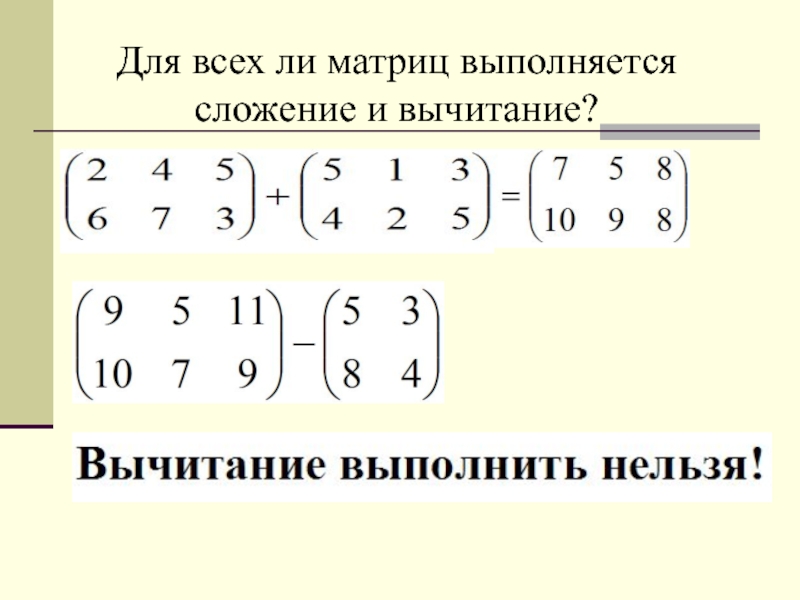 Для всех ли матриц выполняется сложение и вычитание?

$\begin{pmatrix} 2 & 4 & 5 \\ 6 & 7 & 3 \end{pmatrix} + \begin{pmatrix} 5 & 1 & 3 \\ 4 & 2 & 5 \end{pmatrix} = \begin{pmatrix} 7 & 5 & 8 \\ 10 & 9 & 8 \end{pmatrix}$

$\begin{pmatrix} 9 & 5 & 11 \\ 10 & 7 & 9 \end{pmatrix} - \begin{pmatrix} 5 & 3 \\ 8 & 4 \end{pmatrix}$

Вычитание выполнить нельзя!